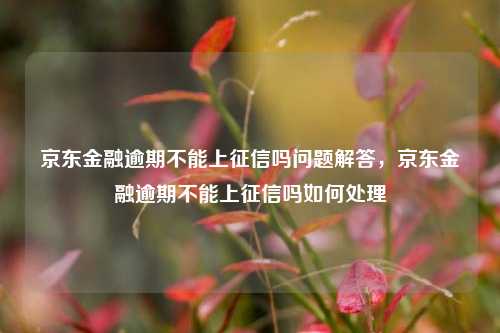 京东金融逾期不能上征信吗问题解答，京东金融逾期不能上征信吗如何处理